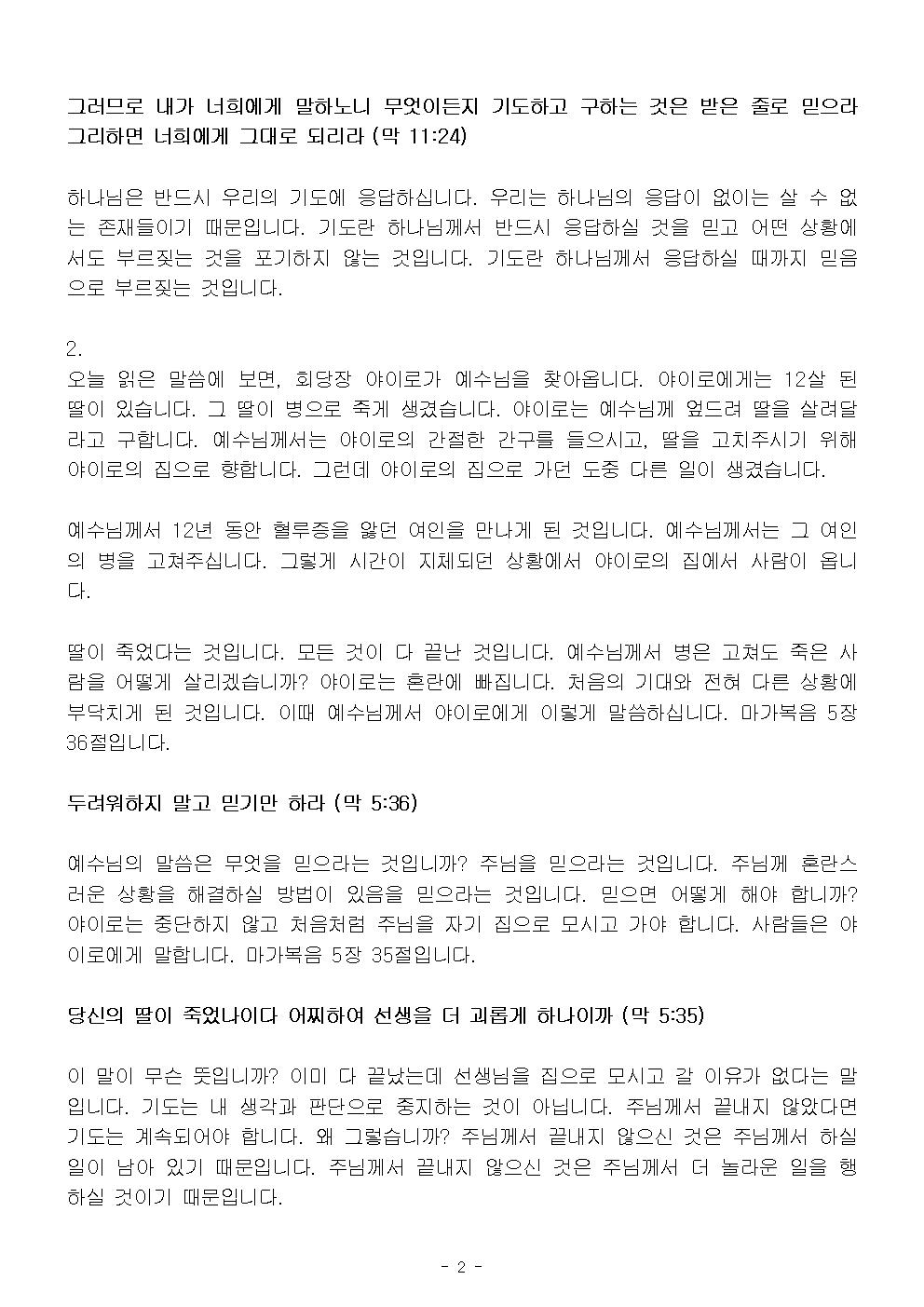 그러므로 내가 너희에게 말하노니 무엇이든지 기도하고 구하는 것은 받은 줄로 믿으라 그리하면 너희에게 그대로 되리라 (막 11:24)

하나님은 반드시 우리의 기도에 응답하십니다. 우리는 하나님의 응답이 없이는 살 수 없는 존재들이기 때문입니다. 기도란 하나님께서 반드시 응답하실 것을 믿고 어떤 상황에서도 부르짖는 것을 포기하지 않는 것입니다. 기도란 하나님께서 응답하실 때까지 믿음으로 부르짖는 것입니다.

2.
오늘 읽은 말씀에 보면, 회당장 야이로가 예수님을 찾아옵니다. 야이로에게는 12살 된 딸이 있습니다. 그 딸이 병으로 죽게 생겼습니다. 야이로는 예수님께 엎드려 딸을 살려달라고 구합니다. 예수님께서는 야이로의 간절한 간구를 들으시고, 딸을 고치주시기 위해 야이로의 집으로 향합니다. 그런데 야이로의 집으로 가던 도중 다른 일이 생겼습니다.

예수님께서 12년 동안 혈루증을 앓던 여인을 만나게 된 것입니다. 예수님께서는 그 여인의 병을 고쳐주십니다. 그렇게 시간이 지체되던 상황에서 야이로의 집에서 사람이 옵니다.

딸이 죽었다는 것입니다. 모든 것이 다 끝난 것입니다. 예수님께서 병은 고쳐도 죽은 사람을 어떻게 살리겠습니까? 야이로는 혼란에 빠집니다. 처음의 기대와 전혀 다른 상황에 부닥치게 된 것입니다. 이때 예수님께서 야이로에게 이렇게 말씀하십니다. 마가복음 5장 36절입니다.

두려워하지 말고 믿기만 하라 (막 5:36)

예수님의 말씀은 무엇을 믿으라는 것입니까? 주님을 믿으라는 것입니다. 주님께 혼란스러운 상황을 해결하실 방법이 있음을 믿으라는 것입니다. 믿으면 어떻게 해야 합니까? 야이로는 중단하지 않고 처음처럼 주님을 자기 집으로 모시고 가야 합니다. 사람들은 야이로에게 말합니다. 마가복음 5장 35절입니다.

당신의 딸이 죽었나이다 어찌하여 선생을 더 괴롭게 하나이까 (막 5:35)

이 말이 무슨 뜻입니까? 이미 다 끝났는데 선생님을 집으로 모시고 갈 이유가 없다는 말입니다. 기도는 내 생각과 판단으로 중지하는 것이 아닙니다. 주님께서 끝내지 않았다면 기도는 계속되어야 합니다. 왜 그렇습니까? 주님께서 끝내지 않으신 것은 주님께서 하실 일이 남아 있기 때문입니다. 주님께서 끝내지 않으신 것은 주님께서 더 놀라운 일을 행하실 것이기 때문입니다.

- 2 -